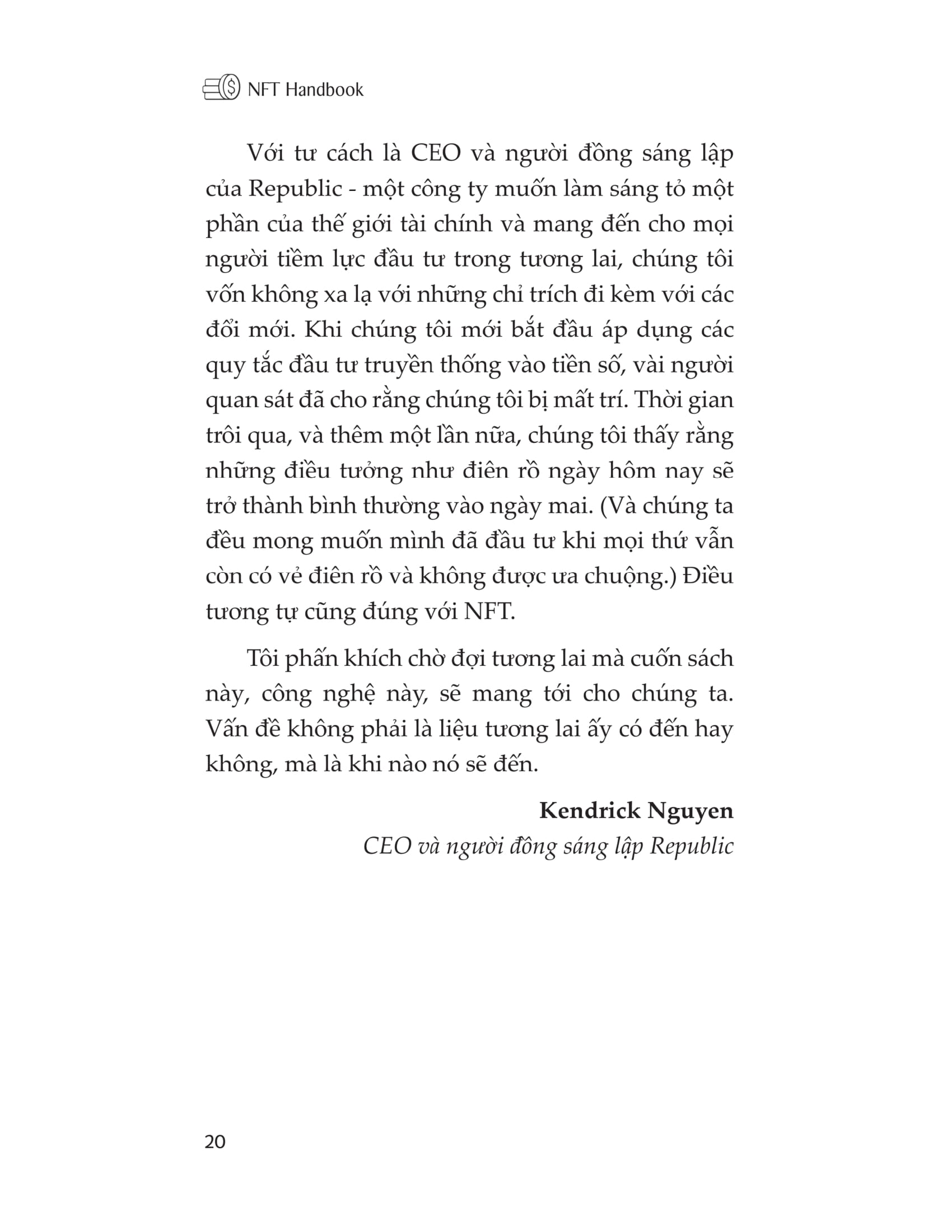 NFT Handbook

Với tư cách là CEO và người đồng sáng lập của Republic - một công ty muốn làm sáng tỏ một phần của thế giới tài chính và mang đến cho mọi người tiềm lực đầu tư trong tương lai, chúng tôi vốn không xa lạ với những chỉ trích đi kèm với các đổi mới. Khi chúng tôi mới bắt đầu áp dụng các quy tắc đầu tư truyền thống vào tiền số, vài người quan sát đã cho rằng chúng tôi bị mất trí. Thời gian trôi qua, và thêm một lần nữa, chúng tôi thấy rằng những điều tưởng như điên rồ ngày hôm nay sẽ trở thành bình thường vào ngày mai. (Và chúng ta đều mong muốn mình đã đầu tư khi mọi thứ vẫn còn có vẻ điên rồ và không được ưa chuộng.) Điều tương tự cũng đúng với NFT.

Tôi phấn khích chờ đợi tương lai mà cuốn sách này, công nghệ này, sẽ mang tới cho chúng ta. Vấn đề không phải là liệu tương lai ấy có đến hay không, mà là khi nào nó sẽ đến.

Kendrick Nguyen
CEO và người đồng sáng lập Republic

20